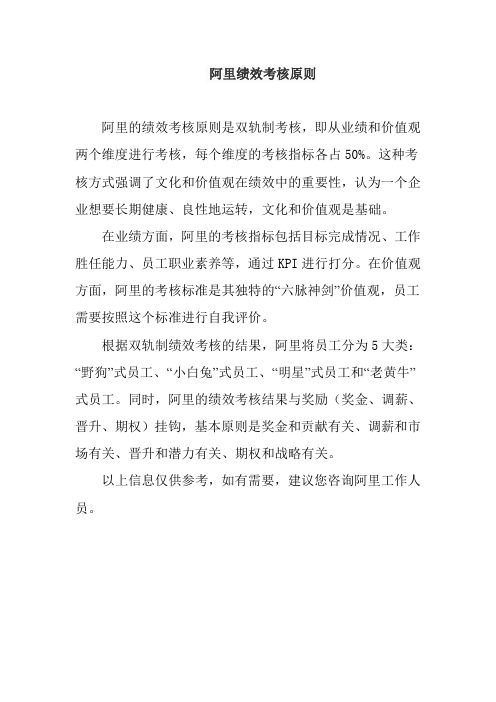 阿里绩效考核原则

阿里的绩效考核原则是双轨制考核，即从业绩和价值观两个维度进行考核，每个维度的考核指标各占50%。这种考核方式强调了文化和价值观在绩效中的重要性，认为一个企业想要长期健康、良性地运转，文化和价值观是基础。

在业绩方面，阿里的考核指标包括目标完成情况、工作胜任能力、员工职业素养等，通过KPI进行打分。在价值观方面，阿里的考核标准是其独特的“六脉神剑”价值观，员工需要按照这个标准进行自我评价。

根据双轨制绩效考核的结果，阿里将员工分为5大类：“野狗”式员工、“小白兔”式员工、“明星”式员工和“老黄牛”式员工。同时，阿里的绩效考核结果与奖励（奖金、调薪、晋升、期权）挂钩，基本原则是奖金和贡献有关、调薪和市场有关、晋升和潜力有关、期权和战略有关。

以上信息仅供参考，如有需要，建议您咨询阿里工作人员。